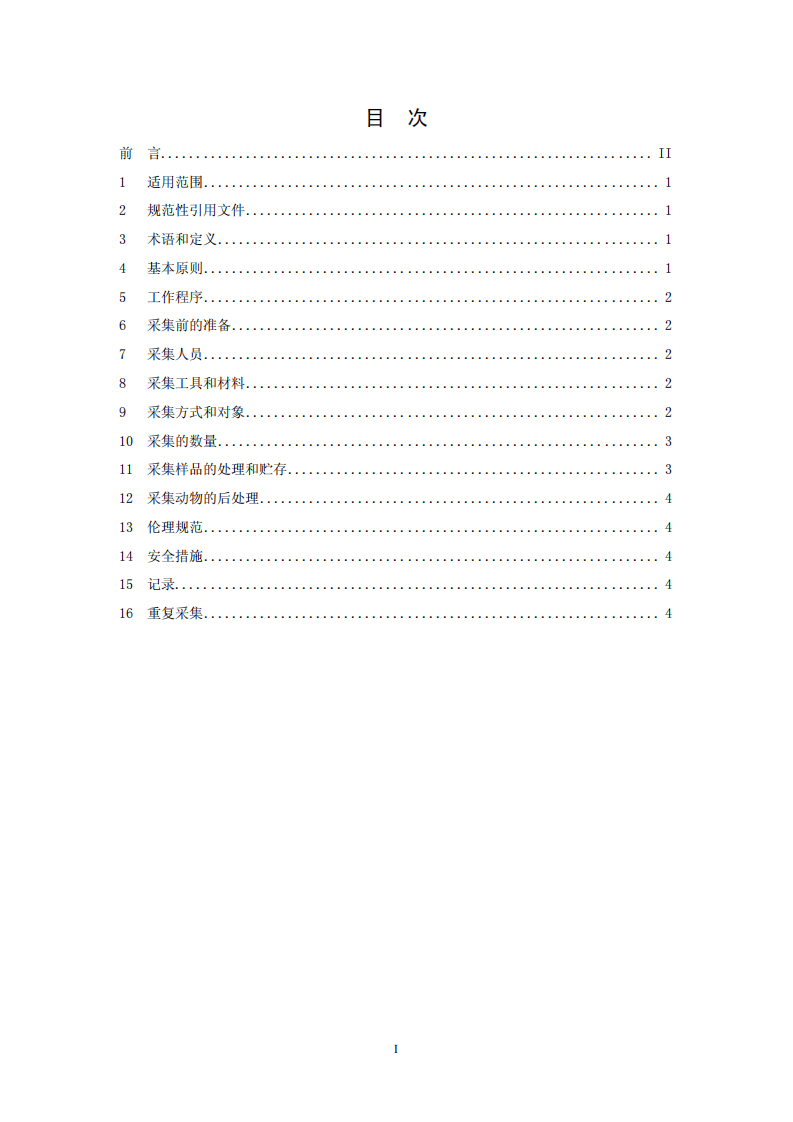 目 次

前 言 II

1 适用范围 1

2 规范性引用文件 1

3 术语和定义 1

4 基本原则 1

5 工作程序 2

6 采集前的准备 2

7 采集人员 2

8 采集工具和材料 2

9 采集方式和对象 2

10 采集的数量 3

11 采集样品的处理和贮存 3

12 采集动物的后处理 4

13 伦理规范 4

14 安全措施 4

15 记录 4

16 重复采集 4

I